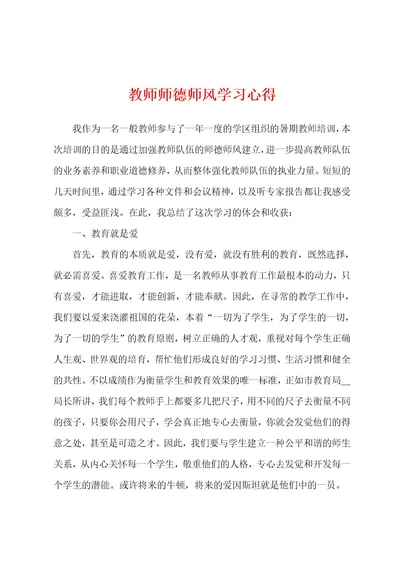 教师师德师风学习心得

我作为一名一般教师参与了一年一度的学区组织的暑期教师培训，本次培训的目的是通过加强教师队伍的师德师风建立，进一步提高教师队伍的业务素养和职业道德修养，从而整体强化教师队伍的执业力量。短短的几天时间里，通过学习各种文件和会议精神，以及听专家报告都让我感受颇多，受益匪浅。在此，我总结了这次学习的体会和收获：

一、教育就是爱

首先，教育的本质就是爱，没有爱，就没有胜利的教育，既然选择，就必需喜爱。喜爱教育工作，是一名教师从事教育工作最根本的动力，只有喜爱，才能进取，才能创新，才能奉献。因此，在寻常的教学工作中，我们要以爱来浇灌祖国的花朵，本着“一切为了学生，为了学生的一切，为了一切的学生”的教育原则，树立正确的人才观，重视对每个学生正确人生观、世界观的培育，帮忙他们形成良好的学习习惯、生活习惯和健全的共性。不以成绩作为衡量学生和教育效果的唯一标准，正如市教育局__局长所讲，我们每个教师手上都要多几把尺子，用不同的尺子去衡量不同的孩子，只要你会用尺子，学会真正地专心去衡量，你就会发觉他们的得意之处，甚至是可造之才。因此，我们要与学生建立一种公平和谐的师生关系，从内心关怀每一个学生，敬重他们的人格，专心去发觉和开发每一个学生的潜能。或许将来的牛顿，将来的爱因斯坦就是他们中的一员。